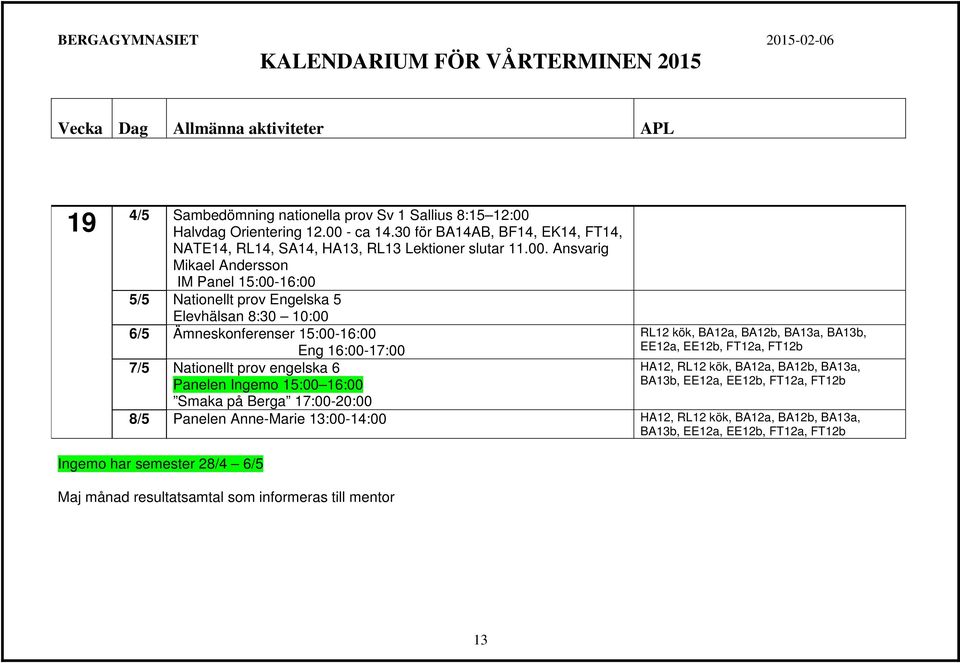 BERGAGYMNASIET 2015-02-06

KALENDARIUM FÖR VÅRTERMINEN 2015

| Vecka | Dag | Allmänna aktiviteter | APL |
|---|---|---|---|
| 19 | 4/5 | Sambedömning nationella prov Sv 1 Sallius 8:15–12:00 Halvdag Orientering 12.00 - ca 14.30 för BA14AB, BF14, EK14, FT14, NATE14, RL14, SA14, HA13, RL13 Lektioner slutar 11.00. Ansvarig Mikael Andersson IM Panel 15:00-16:00 | |
| | 5/5 | Nationellt prov Engelska 5 Elevhälsan 8:30 – 10:00 | |
| | 6/5 | Ämneskonferenser 15:00-16:00 Eng 16:00-17:00 | RL12 kök, BA12a, BA12b, BA13a, BA13b, EE12a, EE12b, FT12a, FT12b |
| | 7/5 | Nationellt prov engelska 6 Panelen Ingemo 15:00–16:00 ”Smaka på Berga” 17:00-20:00 | HA12, RL12 kök, BA12a, BA12b, BA13a, BA13b, EE12a, EE12b, FT12a, FT12b |
| | 8/5 | Panelen Anne-Marie 13:00-14:00 | HA12, RL12 kök, BA12a, BA12b, BA13a, BA13b, EE12a, EE12b, FT12a, FT12b |

Ingemo har semester 28/4 – 6/5

Maj månad resultatsamtal som informeras till mentor

13